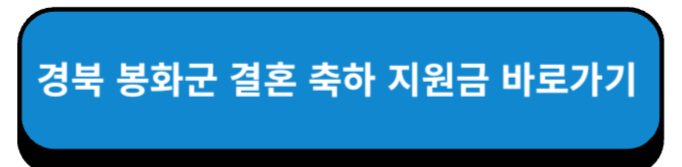 경북 봉화군 결혼 축하 지원금 바로가기